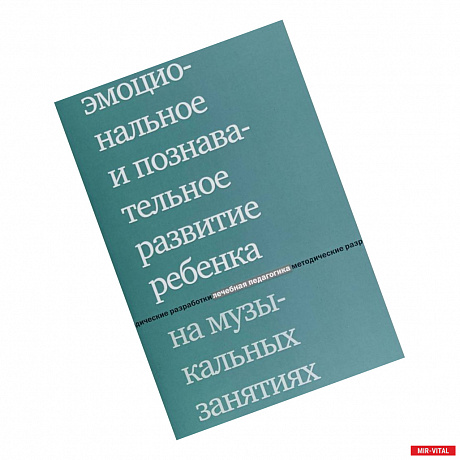 эмоциональное и познавательное развитие ребенка

дические разработки лечебная педагогика методические разр

на музыкальных занятиях

MIR-VITAL